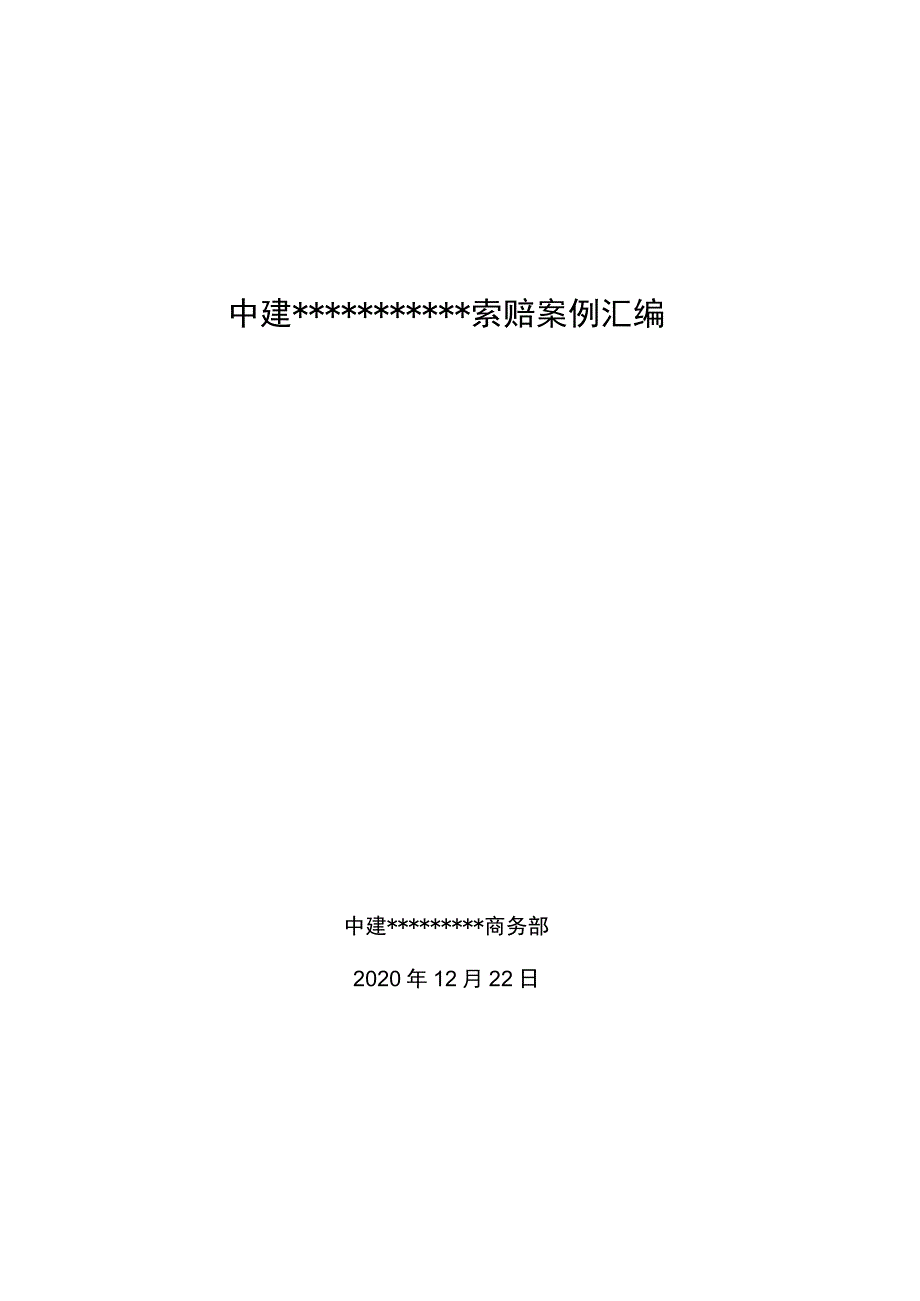 中建***********索赔案例汇编

中建*********商务部

2020年12月22日